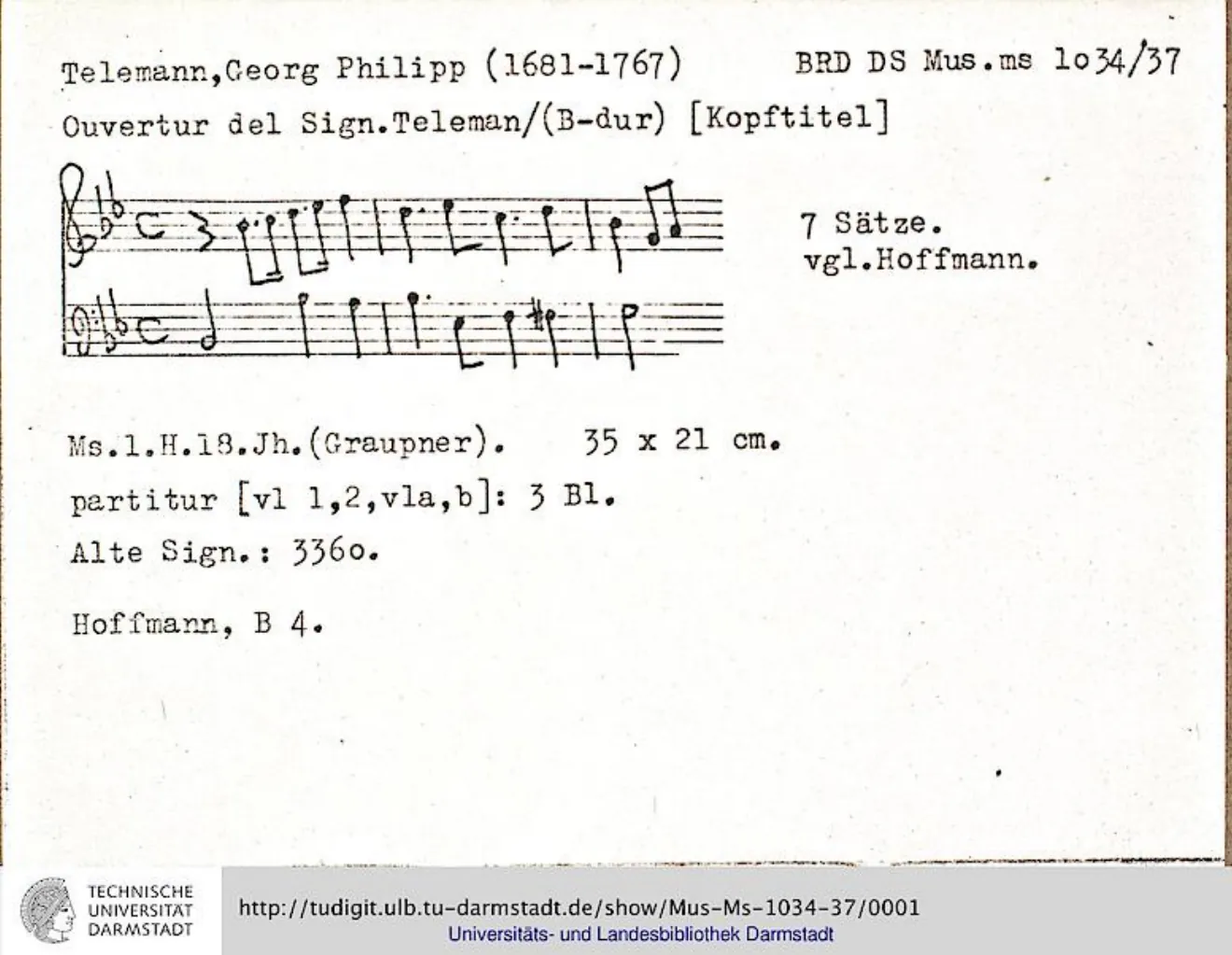 Telemann,Georg Philipp (1681-1767) BRD DS Mus.ms 1o34/37

Ouvertur del Sign.Teleman/(B-dur) [Kopftitel]

7 Sätze.
vgl.Hoffmann.

Ms.1.H.18.Jh.(Graupner). 35 x 21 cm.

partitur [vl 1,2,vla,b]: 3 Bl.

Alte Sign.: 336o.

Hoffmann, B 4.

TECHNISCHE
UNIVERSITÄT
DARMSTADT

http://tudigit.ulb.tu-darmstadt.de/show/Mus-Ms-1034-37/0001
Universitäts- und Landesbibliothek Darmstadt